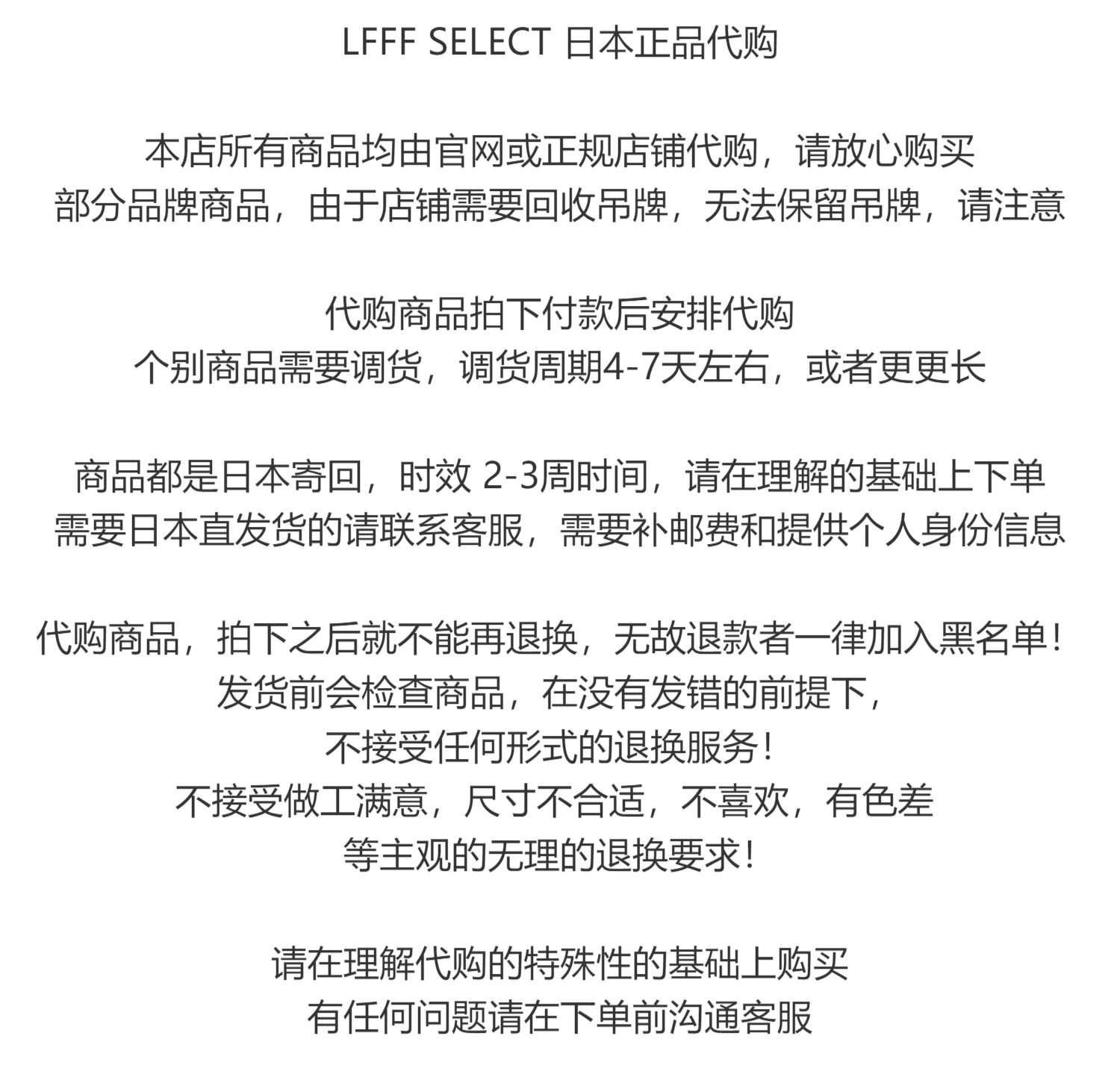 LFFF SELECT 日本正品代购

本店所有商品均由官网或正规店铺代购，请放心购买
部分品牌商品，由于店铺需要回收吊牌，无法保留吊牌，请注意

代购商品拍下付款后安排代购
个别商品需要调货，调货周期4-7天左右，或者更更长

商品都是日本寄回，时效 2-3周时间，请在理解的基础上下单
需要日本直发货的请联系客服，需要补邮费和提供个人身份信息

代购商品，拍下之后就不能再退换，无故退款者一律加入黑名单！
发货前会检查商品，在没有发错的前提下，
不接受任何形式的退换服务！
不接受做工满意，尺寸不合适，不喜欢，有色差
等主观的无理的退换要求！

请在理解代购的特殊性的基础上购买
有任何问题请在下单前沟通客服